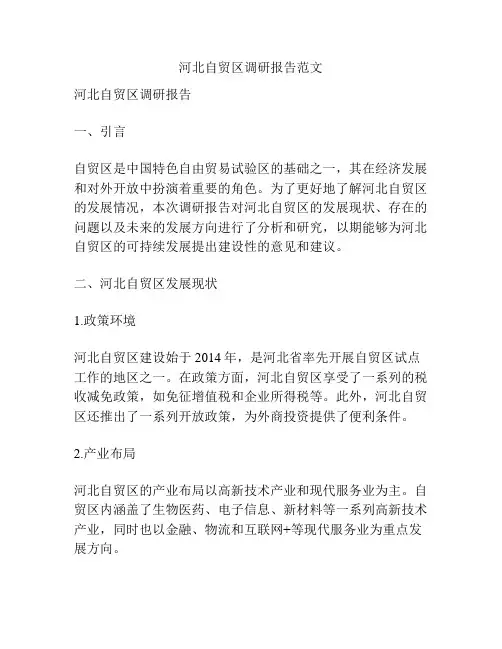 河北自贸区调研报告范文

河北自贸区调研报告

一、引言

自贸区是中国特色自由贸易试验区的基础之一，其在经济发展和对外开放中扮演着重要的角色。为了更好地了解河北自贸区的发展情况，本次调研报告对河北自贸区的发展现状、存在的问题以及未来的发展方向进行了分析和研究，以期能够为河北自贸区的可持续发展提出建设性的意见和建议。

二、河北自贸区发展现状

1.政策环境

河北自贸区建设始于2014年，是河北省率先开展自贸区试点工作的地区之一。在政策方面，河北自贸区享受了一系列的税收减免政策，如免征增值税和企业所得税等。此外，河北自贸区还推出了一系列开放政策，为外商投资提供了便利条件。

2.产业布局

河北自贸区的产业布局以高新技术产业和现代服务业为主。自贸区内涵盖了生物医药、电子信息、新材料等一系列高新技术产业，同时也以金融、物流和互联网+等现代服务业为重点发展方向。